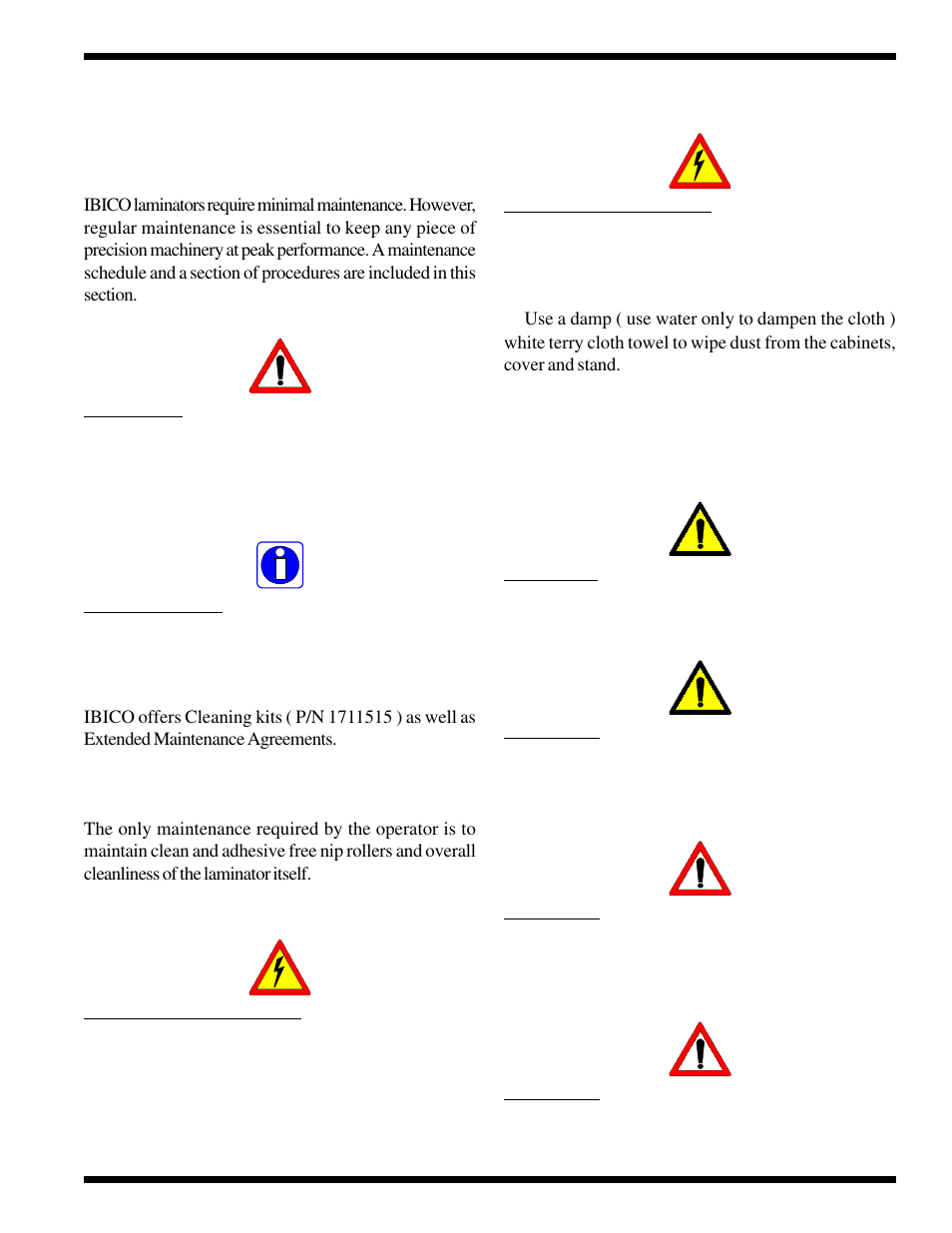 IBICO laminators require minimal maintenance. However, regular maintenance is essential to keep any piece of precision machinery at peak performance. A maintenance schedule and a section of procedures are included in this section.

IBICO offers Cleaning kits ( P/N 1711515 ) as well as Extended Maintenance Agreements.

The only maintenance required by the operator is to maintain clean and adhesive free nip rollers and overall cleanliness of the laminator itself.

Use a damp ( use water only to dampen the cloth ) white terry cloth towel to wipe dust from the cabinets, cover and stand.